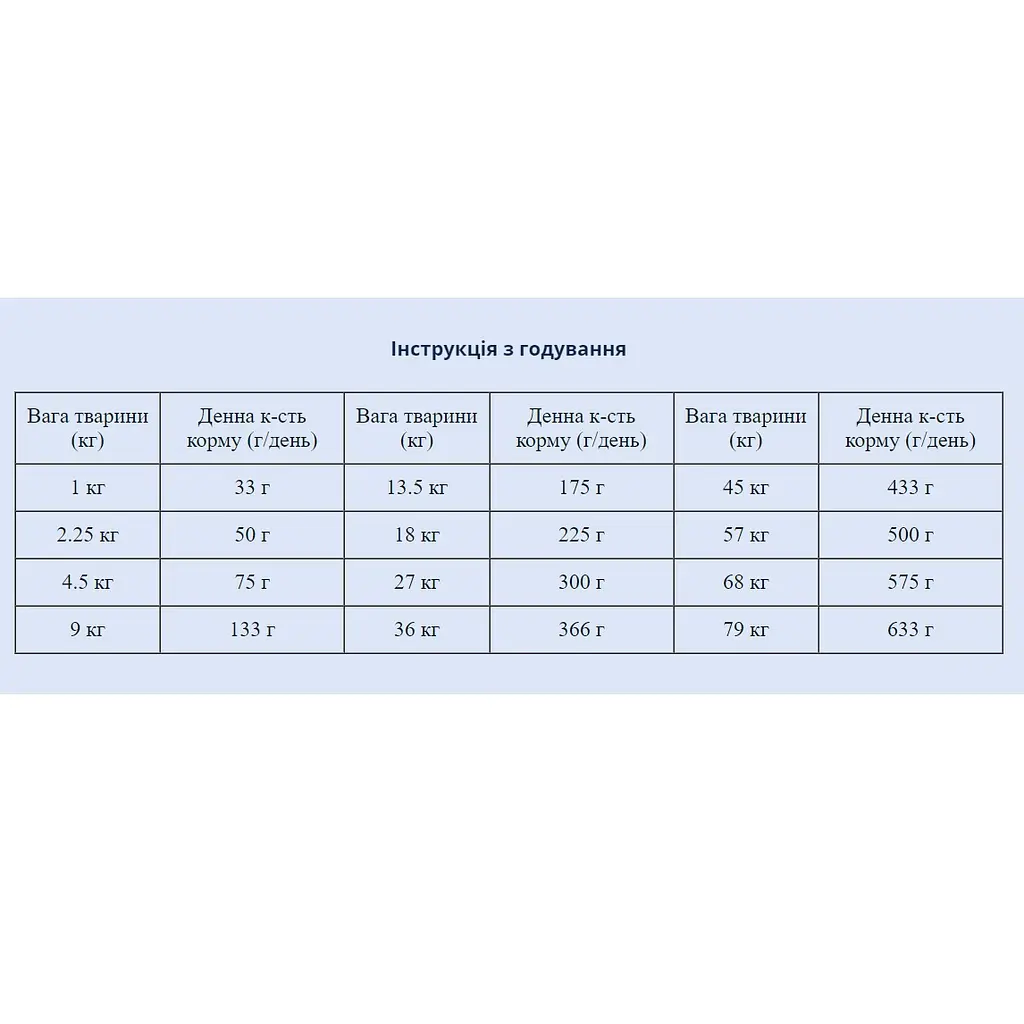 Інструкція з годування

| Вага тварини (кг) | Денна к-сть корму (г/день) | Вага тварини (кг) | Денна к-сть корму (г/день) | Вага тварини (кг) | Денна к-сть корму (г/день) |
|---|---|---|---|---|---|
| 1 кг | 33 г | 13.5 кг | 175 г | 45 кг | 433 г |
| 2.25 кг | 50 г | 18 кг | 225 г | 57 кг | 500 г |
| 4.5 кг | 75 г | 27 кг | 300 г | 68 кг | 575 г |
| 9 кг | 133 г | 36 кг | 366 г | 79 кг | 633 г |